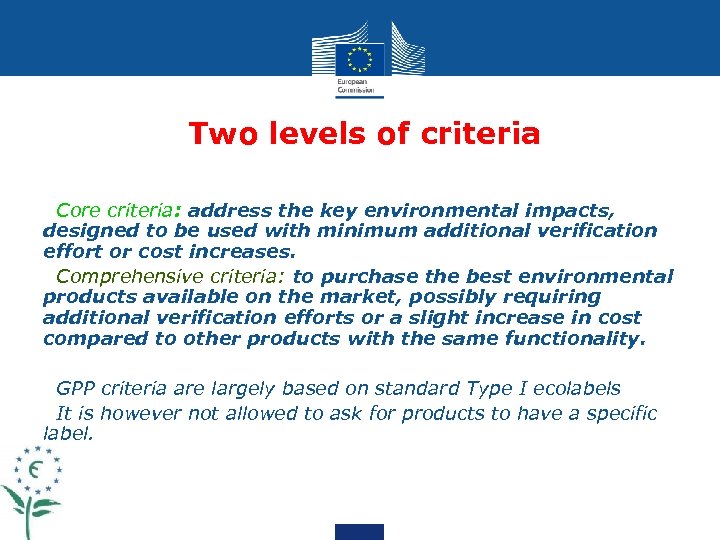 European Commission

Two levels of criteria

Core criteria: address the key environmental impacts, designed to be used with minimum additional verification effort or cost increases.

Comprehensive criteria: to purchase the best environmental products available on the market, possibly requiring additional verification efforts or a slight increase in cost compared to other products with the same functionality.

GPP criteria are largely based on standard Type I ecolabels

It is however not allowed to ask for products to have a specific label.